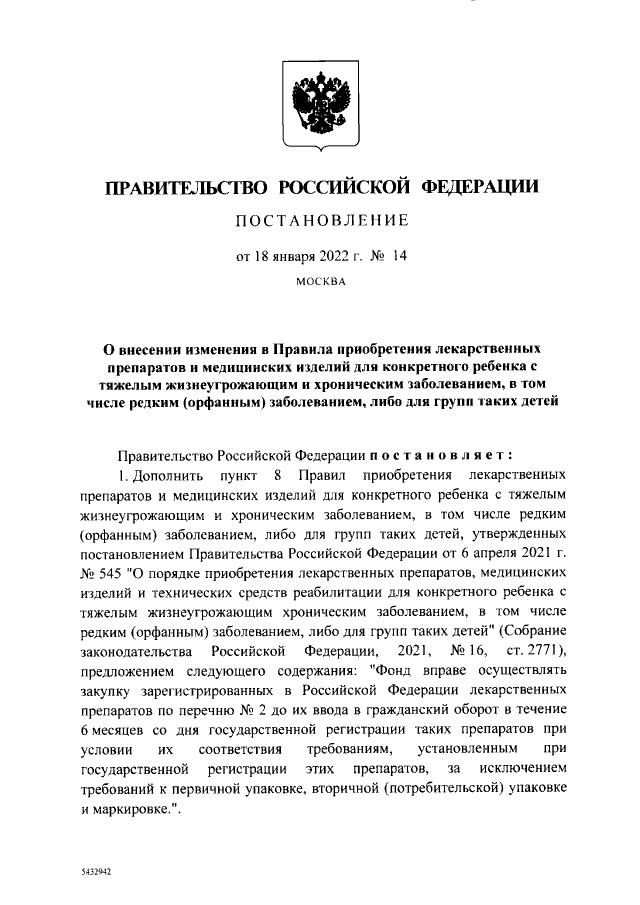 ПРАВИТЕЛЬСТВО РОССИЙСКОЙ ФЕДЕРАЦИИ

ПОСТАНОВЛЕНИЕ

от 18 января 2022 г. № 14

МОСКВА

О внесении изменения в Правила приобретения лекарственных препаратов и медицинских изделий для конкретного ребенка с тяжелым жизнеугрожающим и хроническим заболеванием, в том числе редким (орфанным) заболеванием, либо для групп таких детей

Правительство Российской Федерации постановляет:

1. Дополнить пункт 8 Правил приобретения лекарственных препаратов и медицинских изделий для конкретного ребенка с тяжелым жизнеугрожающим и хроническим заболеванием, в том числе редким (орфанным) заболеванием, либо для групп таких детей, утвержденных постановлением Правительства Российской Федерации от 6 апреля 2021 г. № 545 "О порядке приобретения лекарственных препаратов, медицинских изделий и технических средств реабилитации для конкретного ребенка с тяжелым жизнеугрожающим хроническим заболеванием, в том числе редким (орфанным) заболеванием, либо для групп таких детей" (Собрание законодательства Российской Федерации, 2021, № 16, ст. 2771), предложением следующего содержания: "Фонд вправе осуществлять закупку зарегистрированных в Российской Федерации лекарственных препаратов по перечню № 2 до их ввода в гражданский оборот в течение 6 месяцев со дня государственной регистрации таких препаратов при условии их соответствия требованиям, установленным при государственной регистрации этих препаратов, за исключением требований к первичной упаковке, вторичной (потребительской) упаковке и маркировке.".

5432942